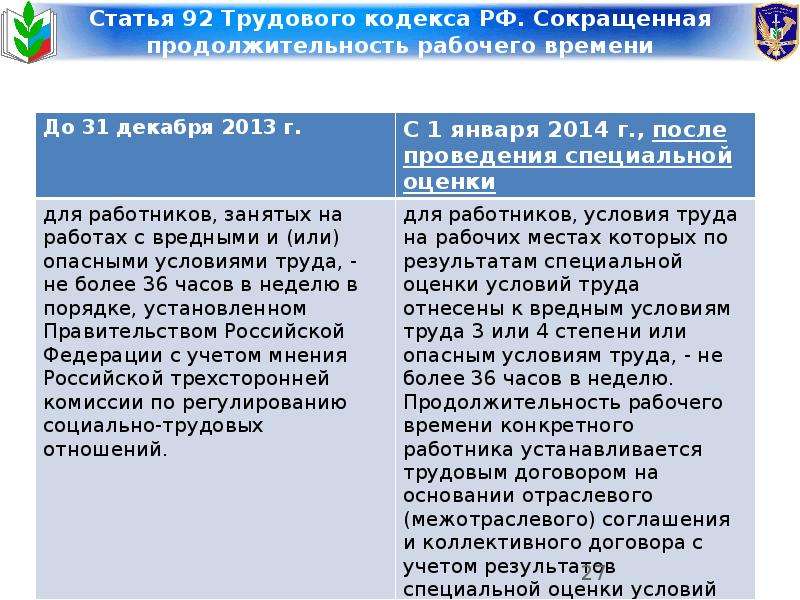 Статья 92 Трудового кодекса РФ. Сокращенная продолжительность рабочего времени

| До 31 декабря 2013 г. | С 1 января 2014 г., после проведения специальной оценки |
|---|---|
| для работников, занятых на работах с вредными и (или) опасными условиями труда, - не более 36 часов в неделю в порядке, установленном Правительством Российской Федерации с учетом мнения Российской трехсторонней комиссии по регулированию социально-трудовых отношений. | для работников, условия труда на рабочих местах которых по результатам специальной оценки условий труда отнесены к вредным условиям труда 3 или 4 степени или опасным условиям труда, - не более 36 часов в неделю. Продолжительность рабочего времени конкретного работника устанавливается трудовым договором на основании отраслевого (межотраслевого) соглашения и коллективного договора с учетом результатов специальной оценки условий |

27